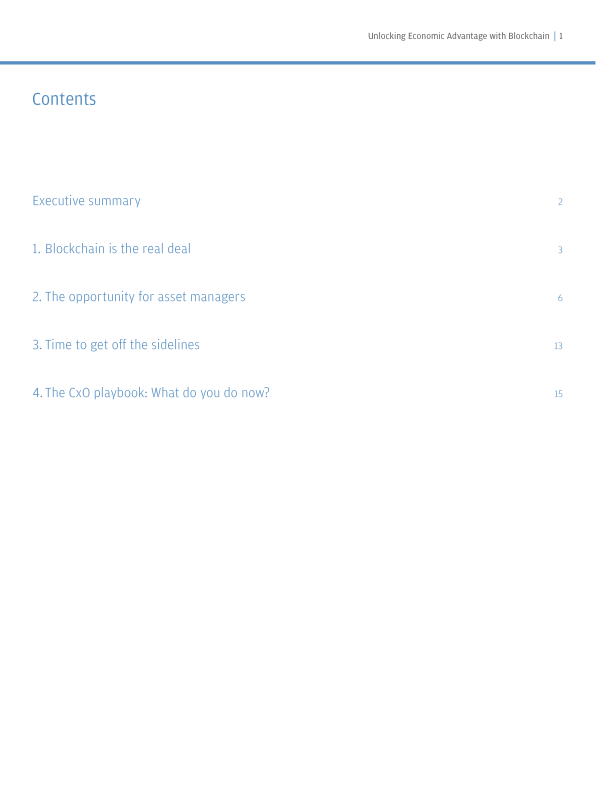 Unlocking Economic Advantage with Blockchain | 1

Contents

Executive summary 2

1. Blockchain is the real deal 3

2. The opportunity for asset managers 6

3. Time to get off the sidelines 13

4. The CxO playbook: What do you do now? 15